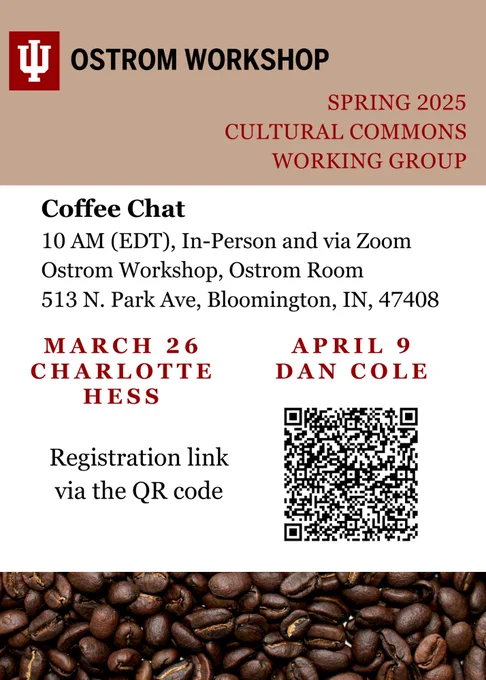 OSTROM WORKSHOP

SPRING 2025
CULTURAL COMMONS
WORKING GROUP

Coffee Chat
10 AM (EDT), In-Person and via Zoom
Ostrom Workshop, Ostrom Room
513 N. Park Ave, Bloomington, IN, 47408

MARCH 26
CHARLOTTE
HESS

Registration link
via the QR code

APRIL 9
DAN COLE